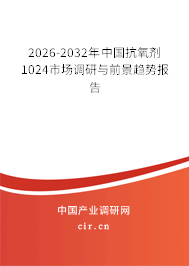 2026-2032年中国抗氧剂1024市场调研与前景趋势报告

中国产业调研网

cir.cn